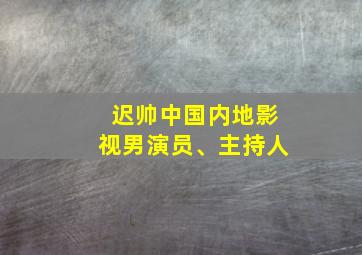 迟帅中国内地影视男演员、主持人